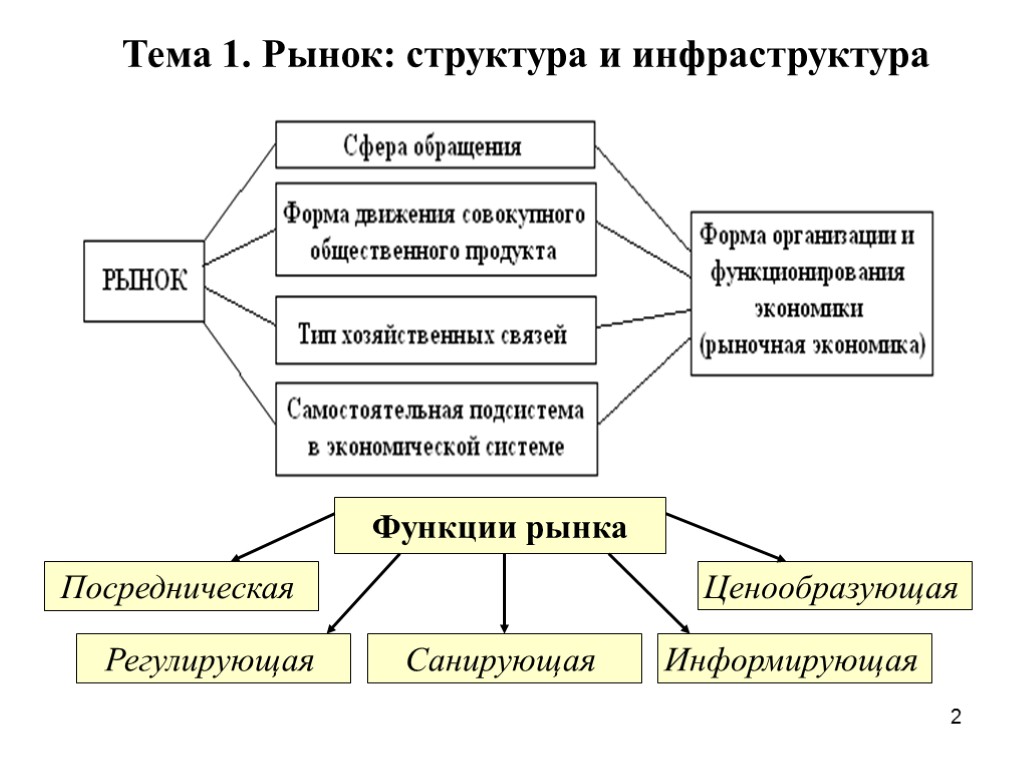 Тема 1. Рынок: структура и инфраструктура

РЫНОК

Сфера обращения

Форма движения совокупного общественного продукта

Тип хозяйственных связей

Самостоятельная подсистема в экономической системе

Форма организации и функционирования экономики (рыночная экономика)

Функции рынка

Посредническая

Ценообразующая

Регулирующая

Санирующая

Информирующая

2